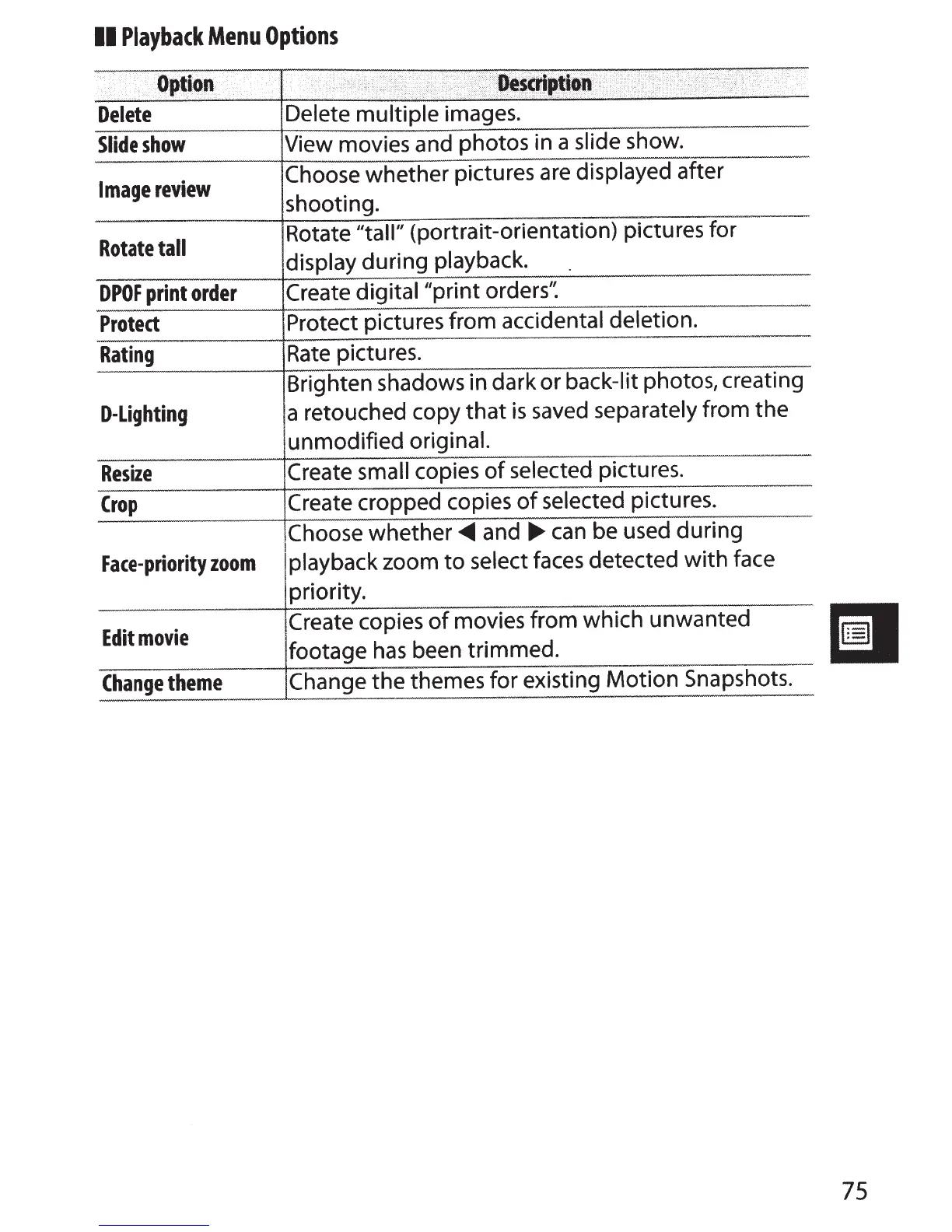 Playback Menu Options

| Option | Description |
|---|---|
| Delete | Delete multiple images. |
| Slide show | View movies and photos in a slide show. |
| Image review | Choose whether pictures are displayed after shooting. |
| Rotate tall | Rotate "tall" (portrait-orientation) pictures for display during playback. |
| DPOF print order | Create digital "print orders". |
| Protect | Protect pictures from accidental deletion. |
| Rating | Rate pictures. |
| D-Lighting | Brighten shadows in dark or back-lit photos, creating a retouched copy that is saved separately from the unmodified original. |
| Resize | Create small copies of selected pictures. |
| Crop | Create cropped copies of selected pictures. |
| Face-priority zoom | Choose whether ◀ and ▶ can be used during playback zoom to select faces detected with face priority. |
| Edit movie | Create copies of movies from which unwanted footage has been trimmed. |
| Change theme | Change the themes for existing Motion Snapshots. |

75